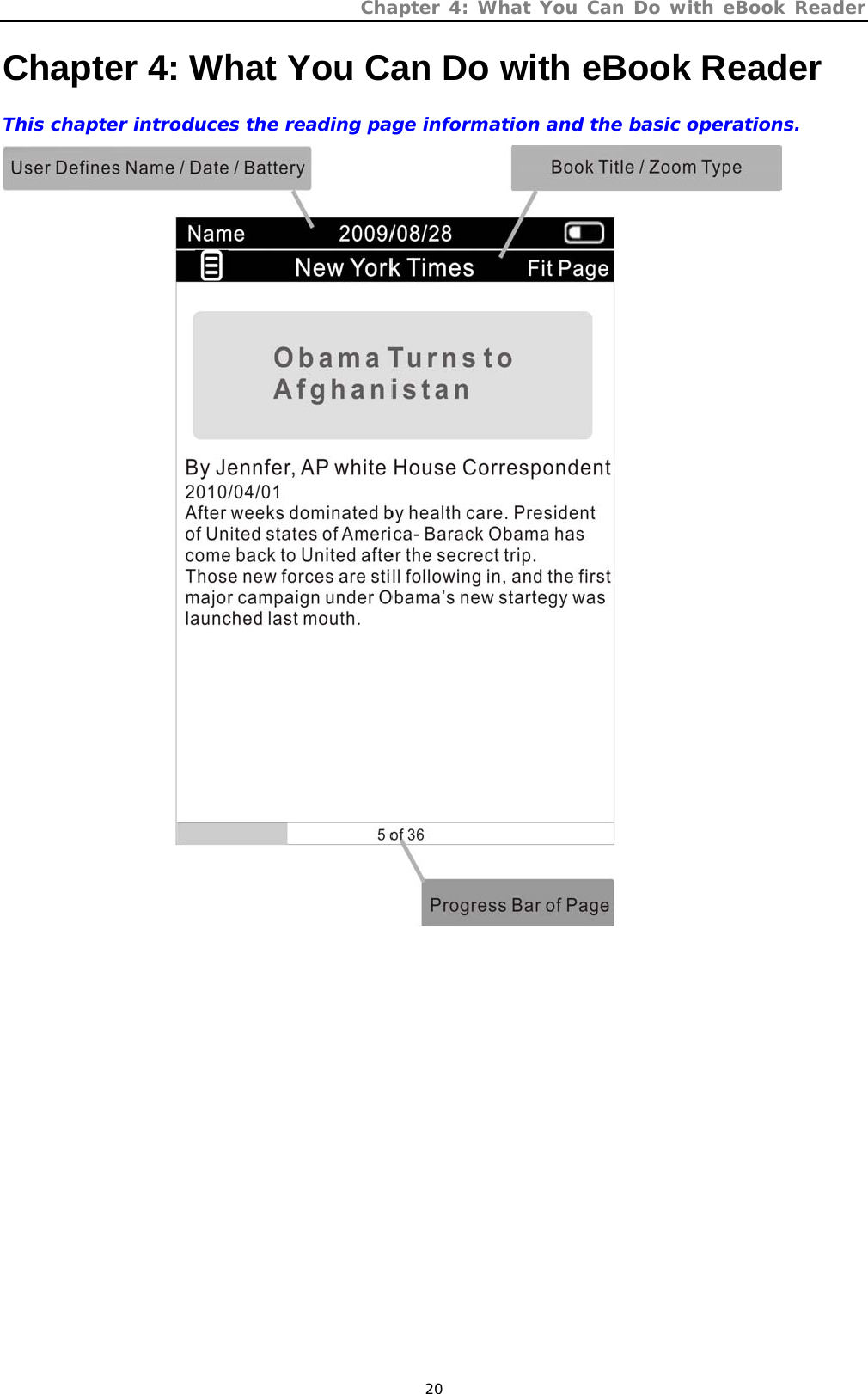 Chapter 4: What You Can Do with eBook Reader

Chapter 4: What You Can Do with eBook Reader

This chapter introduces the reading page information and the basic operations.

User Defines Name / Date / Battery

Book Title / Zoom Type

Name 2009/08/28

New York Times Fit Page

Obama Turns to Afghanistan

By Jennfer, AP white House Correspondent
2010/04/01
After weeks dominated by health care. President of United states of America- Barack Obama has come back to United after the secrect trip.
Those new forces are still following in, and the first major campaign under Obama's new startegy was launched last mouth.

5 of 36

Progress Bar of Page

20